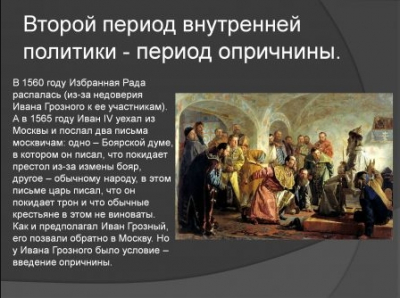 Второй период внутренней политики - период опричнины.

В 1560 году Избранная Рада распалась (из-за недоверия Ивана Грозного к ее участникам). А в 1565 году Иван IV уехал из Москвы и послал два письма москвичам: одно – Боярской думе, в котором он писал, что покидает престол из-за измены бояр, другое – обычному народу, в этом письме царь писал, что он покидает трон и что обычные крестьяне в этом не виноваты. Как и предполагал Иван Грозный, его позвали обратно в Москву. Но у Ивана Грозного было условие – введение опричнины.